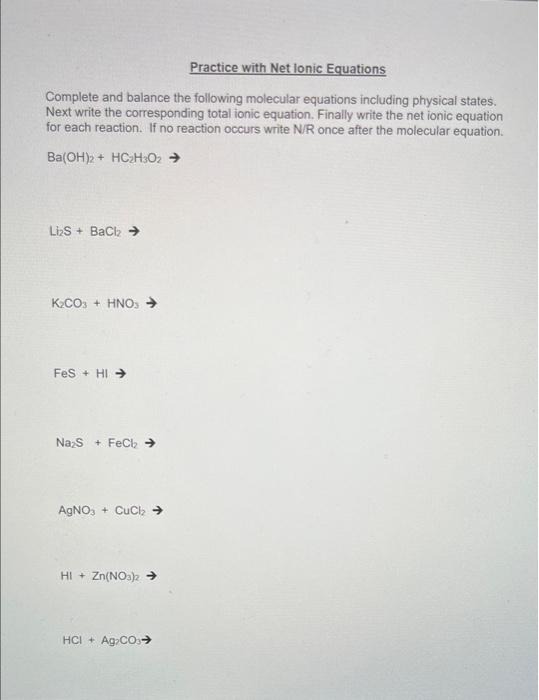 Practice with Net Ionic Equations

Complete and balance the following molecular equations including physical states. Next write the corresponding total ionic equation. Finally write the net ionic equation for each reaction. If no reaction occurs write N/R once after the molecular equation.

$Ba(OH)_2 + HC_2H_3O_2 \rightarrow$

$Li_2S + BaCl_2 \rightarrow$

$K_2CO_3 + HNO_3 \rightarrow$

$FeS + HI \rightarrow$

$Na_2S + FeCl_2 \rightarrow$

$AgNO_3 + CuCl_2 \rightarrow$

$HI + Zn(NO_3)_2 \rightarrow$

$HCl + Ag_2CO_3 \rightarrow$